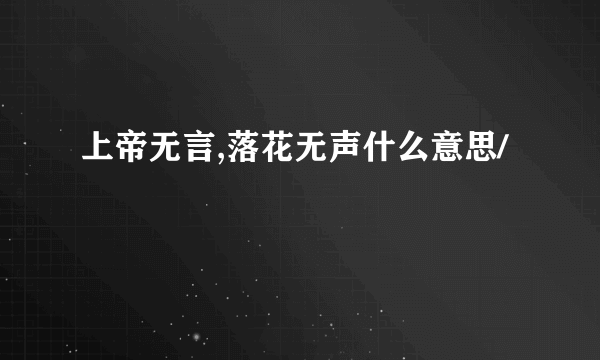 上帝无言,落花无声什么意思/